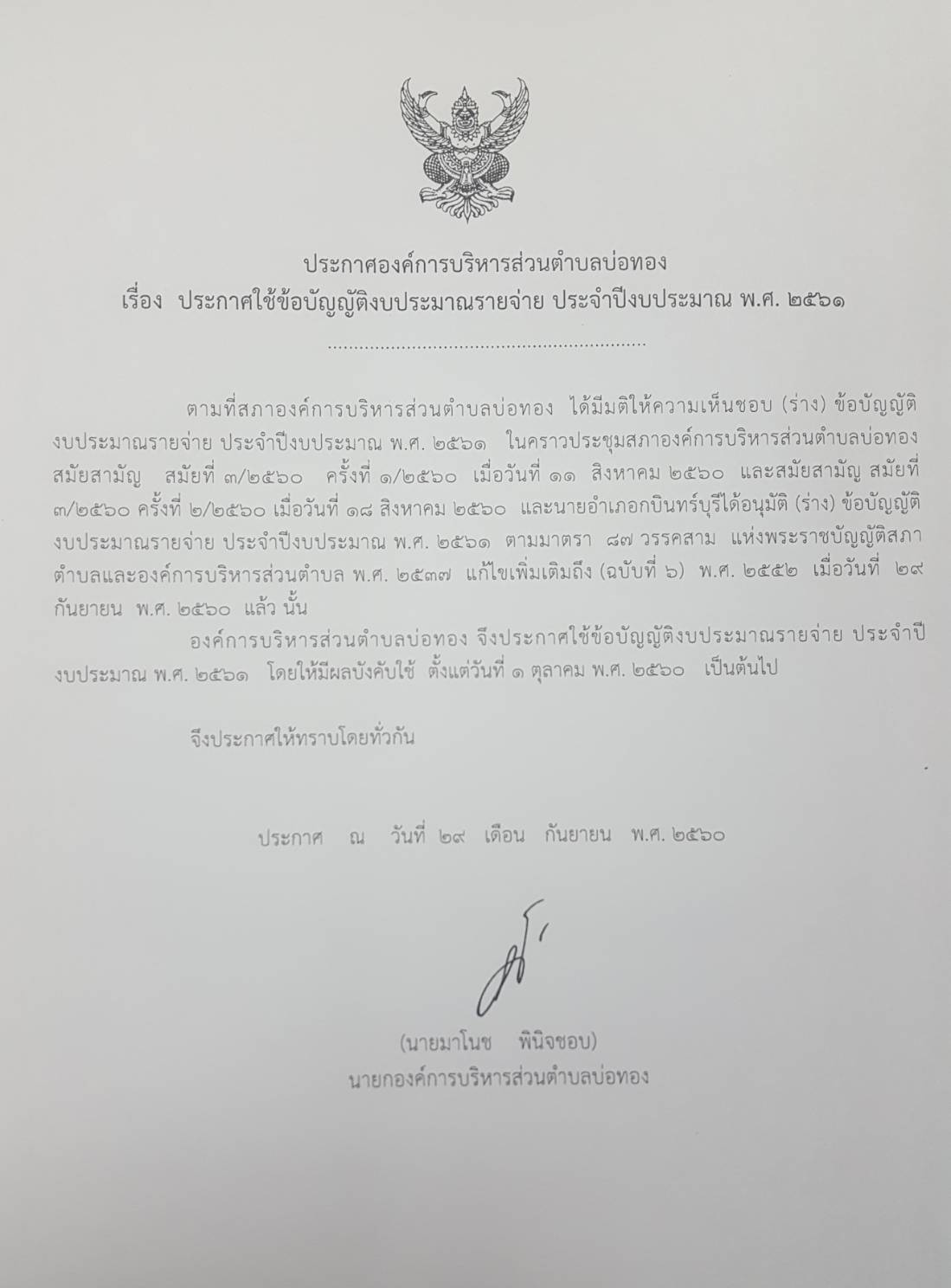 ประกาศองค์การบริหารส่วนตำบลบ่อทอง
เรื่อง ประกาศใช้ข้อบัญญัติงบประมาณรายจ่าย ประจำปีงบประมาณ พ.ศ. ๒๕๖๑

ตามที่สภาองค์การบริหารส่วนตำบลบ่อทอง ได้มีมติให้ความเห็นชอบ (ร่าง) ข้อบัญญัติงบประมาณรายจ่าย ประจำปีงบประมาณ พ.ศ. ๒๕๖๑ ในคราวประชุมสภาองค์การบริหารส่วนตำบลบ่อทอง สมัยสามัญ สมัยที่ ๓/๒๕๖๐ ครั้งที่ ๑/๒๕๖๐ เมื่อวันที่ ๑๑ สิงหาคม ๒๕๖๐ และสมัยสามัญ สมัยที่ ๓/๒๕๖๐ ครั้งที่ ๒/๒๕๖๐ เมื่อวันที่ ๑๘ สิงหาคม ๒๕๖๐ และนายอำเภอกบินทร์บุรีได้อนุมัติ (ร่าง) ข้อบัญญัติงบประมาณรายจ่าย ประจำปีงบประมาณ พ.ศ. ๒๕๖๑ ตามมาตรา ๘๗ วรรคสาม แห่งพระราชบัญญัติสภาตำบลและองค์การบริหารส่วนตำบล พ.ศ. ๒๕๓๗ แก้ไขเพิ่มเติมถึง (ฉบับที่ ๖) พ.ศ. ๒๕๕๒ เมื่อวันที่ ๒๙ กันยายน พ.ศ. ๒๕๖๐ แล้ว นั้น

องค์การบริหารส่วนตำบลบ่อทอง จึงประกาศใช้ข้อบัญญัติงบประมาณรายจ่าย ประจำปีงบประมาณ พ.ศ. ๒๕๖๑ โดยให้มีผลบังคับใช้ ตั้งแต่วันที่ ๑ ตุลาคม พ.ศ. ๒๕๖๐ เป็นต้นไป

จึงประกาศให้ทราบโดยทั่วกัน

ประกาศ ณ วันที่ ๒๙ เดือน กันยายน พ.ศ. ๒๕๖๐

(นายมาโนช พินิจชอบ)
นายกองค์การบริหารส่วนตำบลบ่อทอง